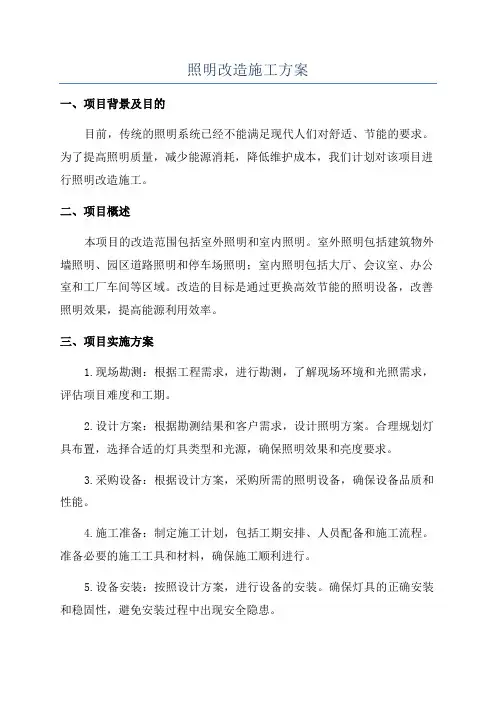 照明改造施工方案

一、项目背景及目的

目前，传统的照明系统已经不能满足现代人们对舒适、节能的要求。为了提高照明质量，减少能源消耗，降低维护成本，我们计划对该项目进行照明改造施工。

二、项目概述

本项目的改造范围包括室外照明和室内照明。室外照明包括建筑物外墙照明、园区道路照明和停车场照明；室内照明包括大厅、会议室、办公室和工厂车间等区域。改造的目标是通过更换高效节能的照明设备，改善照明效果，提高能源利用效率。

三、项目实施方案

1.现场勘测：根据工程需求，进行勘测，了解现场环境和光照需求，评估项目难度和工期。

2.设计方案：根据勘测结果和客户需求，设计照明方案。合理规划灯具布置，选择合适的灯具类型和光源，确保照明效果和亮度要求。

3.采购设备：根据设计方案，采购所需的照明设备，确保设备品质和性能。

4.施工准备：制定施工计划，包括工期安排、人员配备和施工流程。准备必要的施工工具和材料，确保施工顺利进行。

5.设备安装：按照设计方案，进行设备的安装。确保灯具的正确安装和稳固性，避免安装过程中出现安全隐患。